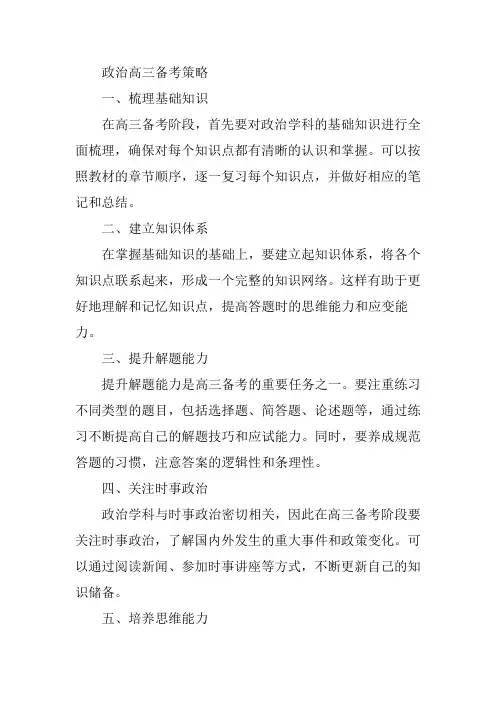 政治高三备考策略

一、梳理基础知识

在高三备考阶段，首先要对政治学科的基础知识进行全面梳理，确保对每个知识点都有清晰的认识和掌握。可以按照教材的章节顺序，逐一复习每个知识点，并做好相应的笔记和总结。

二、建立知识体系

在掌握基础知识的基础上，要建立起知识体系，将各个知识点联系起来，形成一个完整的知识网络。这样有助于更好地理解和记忆知识点，提高答题时的思维能力和应变能力。

三、提升解题能力

提升解题能力是高三备考的重要任务之一。要注重练习不同类型的题目，包括选择题、简答题、论述题等，通过练习不断提高自己的解题技巧和应试能力。同时，要养成规范答题的习惯，注意答案的逻辑性和条理性。

四、关注时事政治

政治学科与时事政治密切相关，因此在高三备考阶段要关注时事政治，了解国内外发生的重大事件和政策变化。可以通过阅读新闻、参加时事讲座等方式，不断更新自己的知识储备。

五、培养思维能力